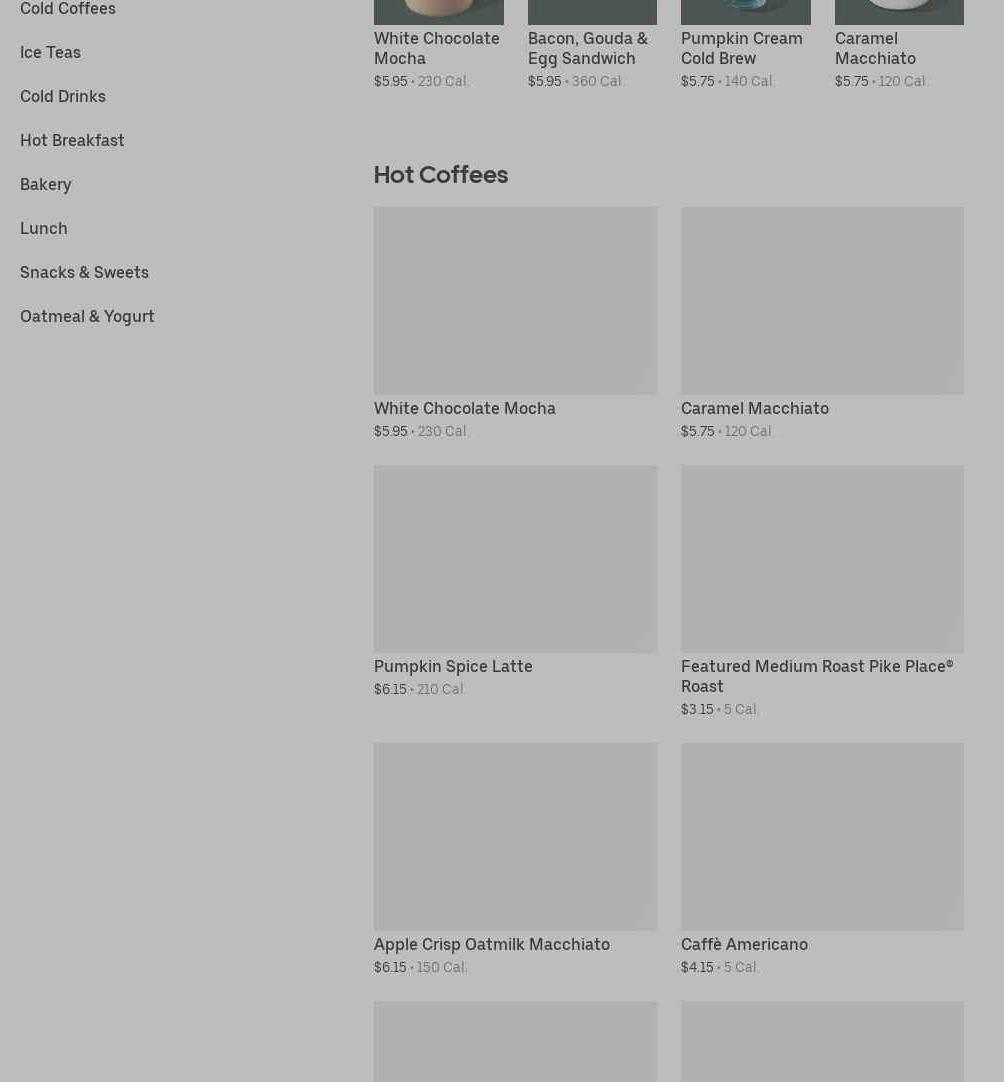 Cold Coffees

Ice Teas

Cold Drinks

Hot Breakfast

Bakery

Lunch

Snacks & Sweets

Oatmeal & Yogurt

White Chocolate Mocha
$5.95 • 230 Cal.

Bacon, Gouda & Egg Sandwich
$5.95 • 360 Cal.

Pumpkin Cream Cold Brew
$5.75 • 140 Cal.

Caramel Macchiato
$5.75 • 120 Cal.

Hot Coffees

White Chocolate Mocha
$5.95 • 230 Cal.

Caramel Macchiato
$5.75 • 120 Cal.

Pumpkin Spice Latte
$6.15 • 210 Cal.

Featured Medium Roast Pike Place® Roast
$3.15 • 5 Cal.

Apple Crisp Oatmilk Macchiato
$6.15 • 150 Cal.

Caffè Americano
$4.15 • 5 Cal.